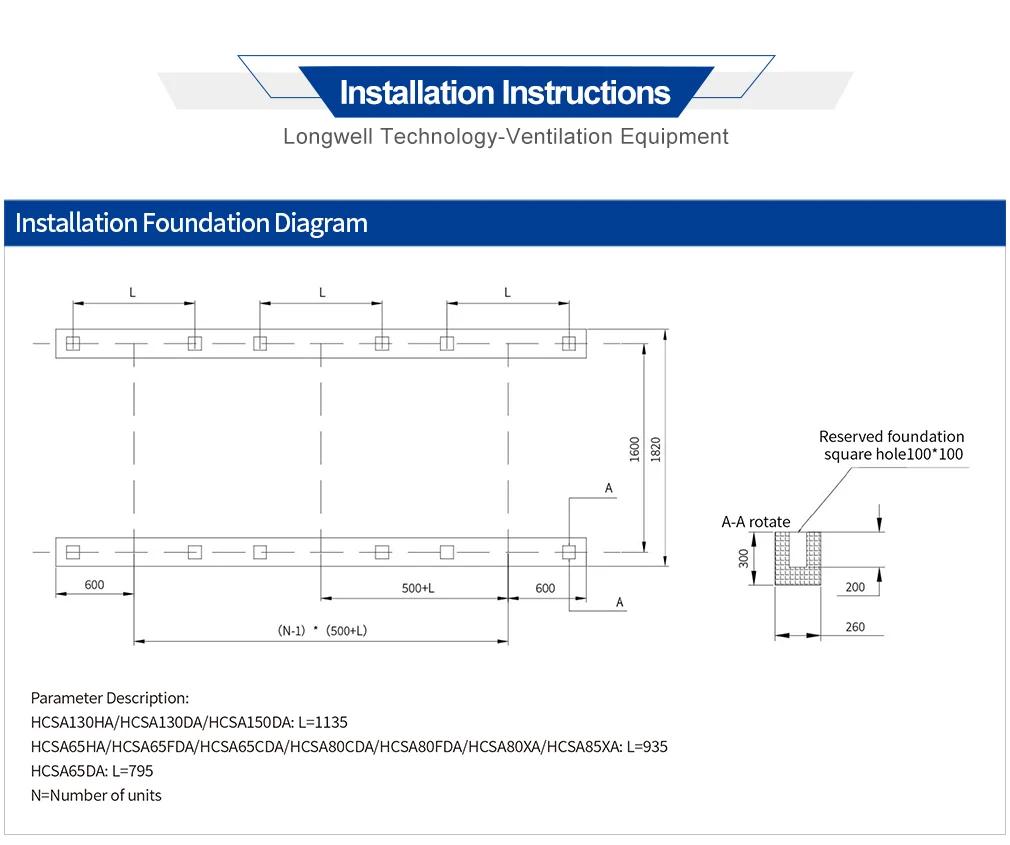 Installation Instructions
Longwell Technology-Ventilation Equipment

Installation Foundation Diagram

L L L

1600 1820

A

600 500+L 600

A

(N-1) * (500+L)

Reserved foundation square hole100*100

A-A rotate

300

200

260

Parameter Description:
HCSA130HA/HCSA130DA/HCSA150DA: L=1135
HCSA65HA/HCSA65FDA/HCSA65CDA/HCSA80CDA/HCSA80FDA/HCSA80XA/HCSA85XA: L=935
HCSA65DA: L=795
N=Number of units